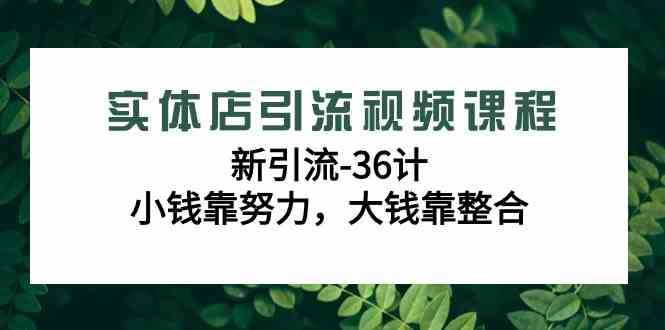 实体店引流视频课程

新引流-36计

小钱靠努力，大钱靠整合